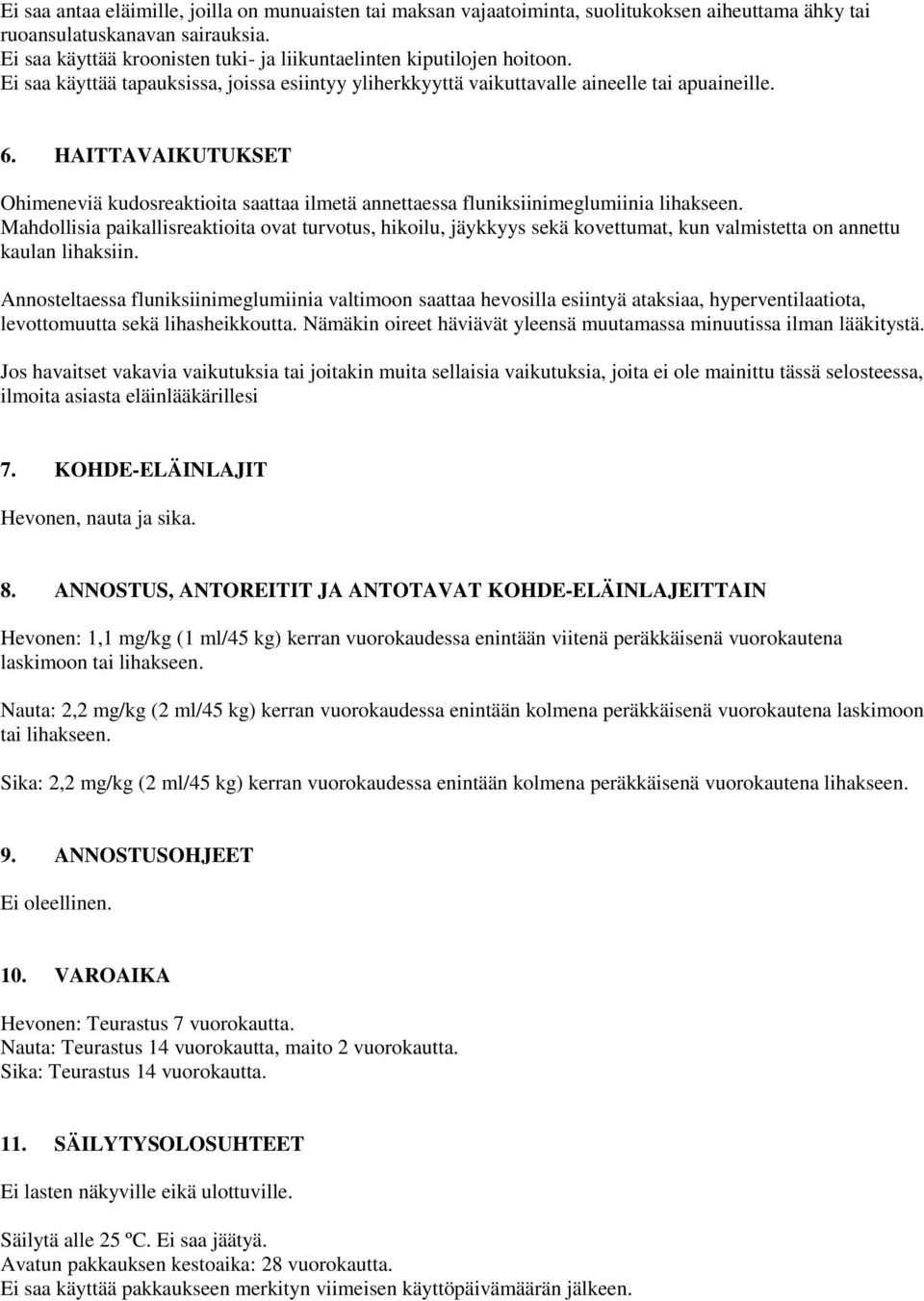 Ei saa antaa eläimille, joilla on munuaisten tai maksan vajaatoiminta, suolitukoksen aiheuttama ähky tai ruoansulatuskanavan sairauksia.
Ei saa käyttää kroonisten tuki- ja liikuntaelinten kiputilojen hoitoon.
Ei saa käyttää tapauksissa, joissa esiintyy yliherkkyyttä vaikuttavalle aineelle tai apuaineille.

6. HAITTAVAIKUTUKSET

Ohimeneviä kudosreaktioita saattaa ilmetä annettaessa fluniksiinimeglumiinia lihakseen. Mahdollisia paikallisreaktioita ovat turvotus, hikoilu, jäykkyys sekä kovettumat, kun valmistetta on annettu kaulan lihaksiin.

Annosteltaessa fluniksiinimeglumiinia valtimoon saattaa hevosilla esiintyä ataksiaa, hyperventilaatiota, levottomuutta sekä lihasheikkoutta. Nämäkin oireet häviävät yleensä muutamassa minuutissa ilman lääkitystä.

Jos havaitset vakavia vaikutuksia tai joitakin muita sellaisia vaikutuksia, joita ei ole mainittu tässä selosteessa, ilmoita asiasta eläinlääkärillesi

7. KOHDE-ELÄINLAJIT

Hevonen, nauta ja sika.

8. ANNOSTUS, ANTOREITIT JA ANTOTAVAT KOHDE-ELÄINLAJEITTAIN

Hevonen: 1,1 mg/kg (1 ml/45 kg) kerran vuorokaudessa enintään viitenä peräkkäisenä vuorokautena laskimoon tai lihakseen.

Nauta: 2,2 mg/kg (2 ml/45 kg) kerran vuorokaudessa enintään kolmena peräkkäisenä vuorokautena laskimoon tai lihakseen.

Sika: 2,2 mg/kg (2 ml/45 kg) kerran vuorokaudessa enintään kolmena peräkkäisenä vuorokautena lihakseen.

9. ANNOSTUSOHJEET

Ei oleellinen.

10. VAROAIKA

Hevonen: Teurastus 7 vuorokautta.
Nauta: Teurastus 14 vuorokautta, maito 2 vuorokautta.
Sika: Teurastus 14 vuorokautta.

11. SÄILYTYSOLOSUHTEET

Ei lasten näkyville eikä ulottuville.

Säilytä alle 25 ºC. Ei saa jäätyä.
Avatun pakkauksen kestoaika: 28 vuorokautta.
Ei saa käyttää pakkaukseen merkityn viimeisen käyttöpäivämäärän jälkeen.